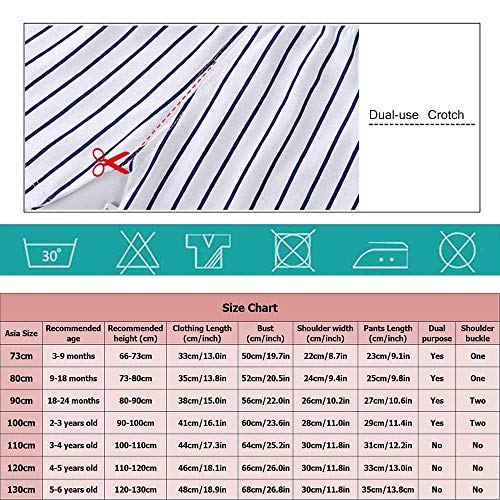 Dual-use Crotch

30°

Size Chart

| Asia Size | Recommended age | Recommended height (cm) | Clothing Length (cm/inch) | Bust (cm/inch) | Shoulder width (cm/inch) | Pants Length (cm/inch) | Dual purpose | Shoulder buckle |
|---|---|---|---|---|---|---|---|---|
| 73cm | 3-9 months | 66-73cm | 33cm/13.0in | 50cm/19.7in | 22cm/8.7in | 23cm/9.1in | Yes | One |
| 80cm | 9-18 months | 73-80cm | 35cm/13.8in | 52cm/20.5in | 24cm/9.4in | 25cm/9.8in | Yes | One |
| 90cm | 18-24 months | 80-90cm | 38cm/15.0in | 56cm/22.0in | 26cm/10.2in | 27cm/10.6in | Yes | Two |
| 100cm | 2-3 years old | 90-100cm | 41cm/16.1in | 60cm/23.6in | 28cm/11.0in | 29cm/11.4in | Yes | Two |
| 110cm | 3-4 years old | 100-110cm | 44cm/17.3in | 64cm/25.2in | 30cm/11.8in | 31cm/12.2in | No | No |
| 120cm | 4-5 years old | 110-120cm | 46cm/18.1in | 66cm/26.0in | 30cm/11.8in | 33cm/13.0in | No | No |
| 130cm | 5-6 years old | 120-130cm | 48cm/18.9in | 68cm/26.8in | 30cm/11.8in | 35cm/13.8cm | No | No |